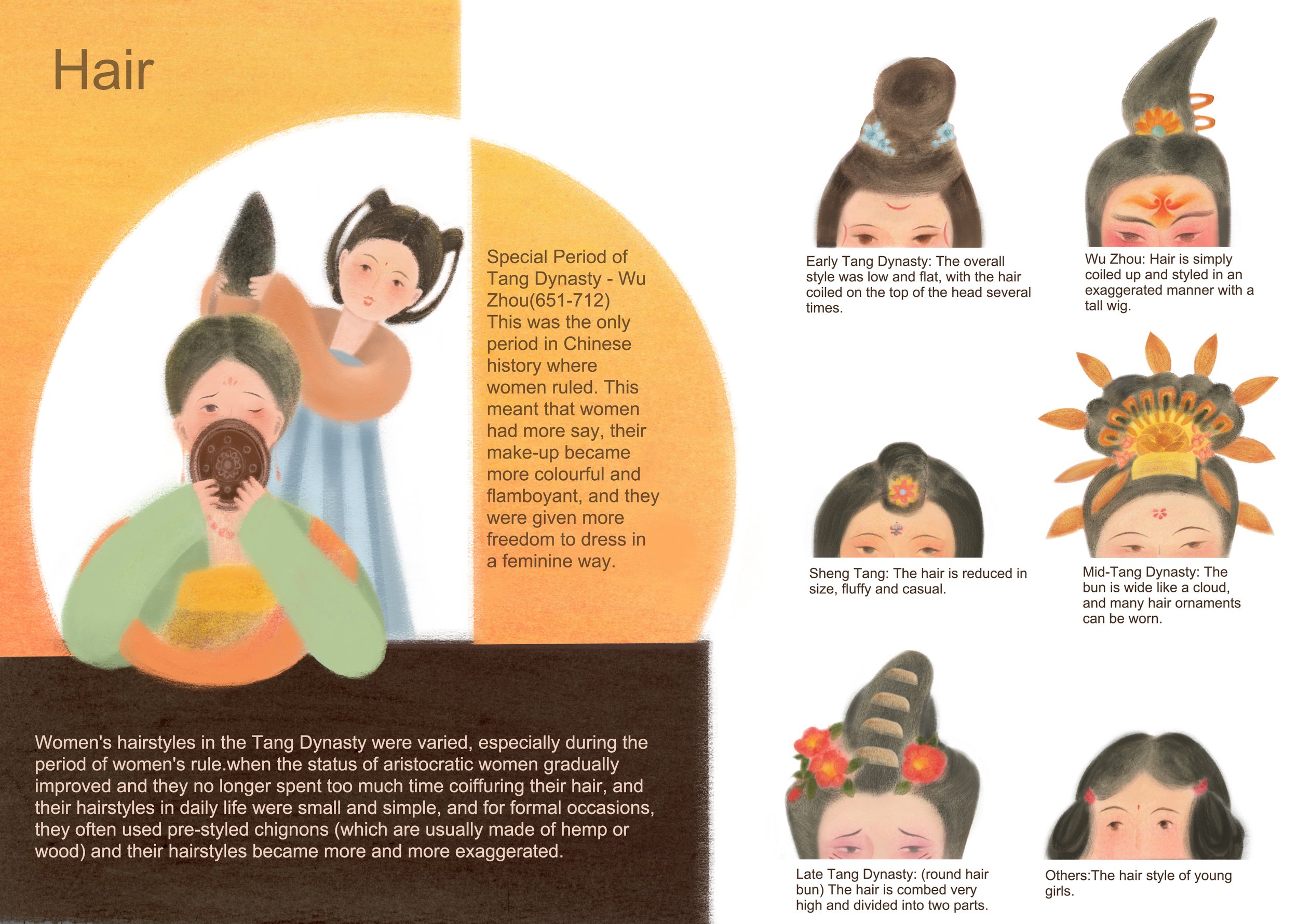 Hair

Special Period of Tang Dynasty - Wu Zhou(651-712)
This was the only period in Chinese history where women ruled. This meant that women had more say, their make-up became more colourful and flamboyant, and they were given more freedom to dress in a feminine way.

Women's hairstyles in the Tang Dynasty were varied, especially during the period of women's rule.when the status of aristocratic women gradually improved and they no longer spent too much time coiffuring their hair, and their hairstyles in daily life were small and simple, and for formal occasions, they often used pre-styled chignons (which are usually made of hemp or wood) and their hairstyles became more and more exaggerated.

Early Tang Dynasty: The overall style was low and flat, with the hair coiled on the top of the head several times.

Wu Zhou: Hair is simply coiled up and styled in an exaggerated manner with a tall wig.

Sheng Tang: The hair is reduced in size, fluffy and casual.

Mid-Tang Dynasty: The bun is wide like a cloud, and many hair ornaments can be worn.

Late Tang Dynasty: (round hair bun) The hair is combed very high and divided into two parts.

Others:The hair style of young girls.